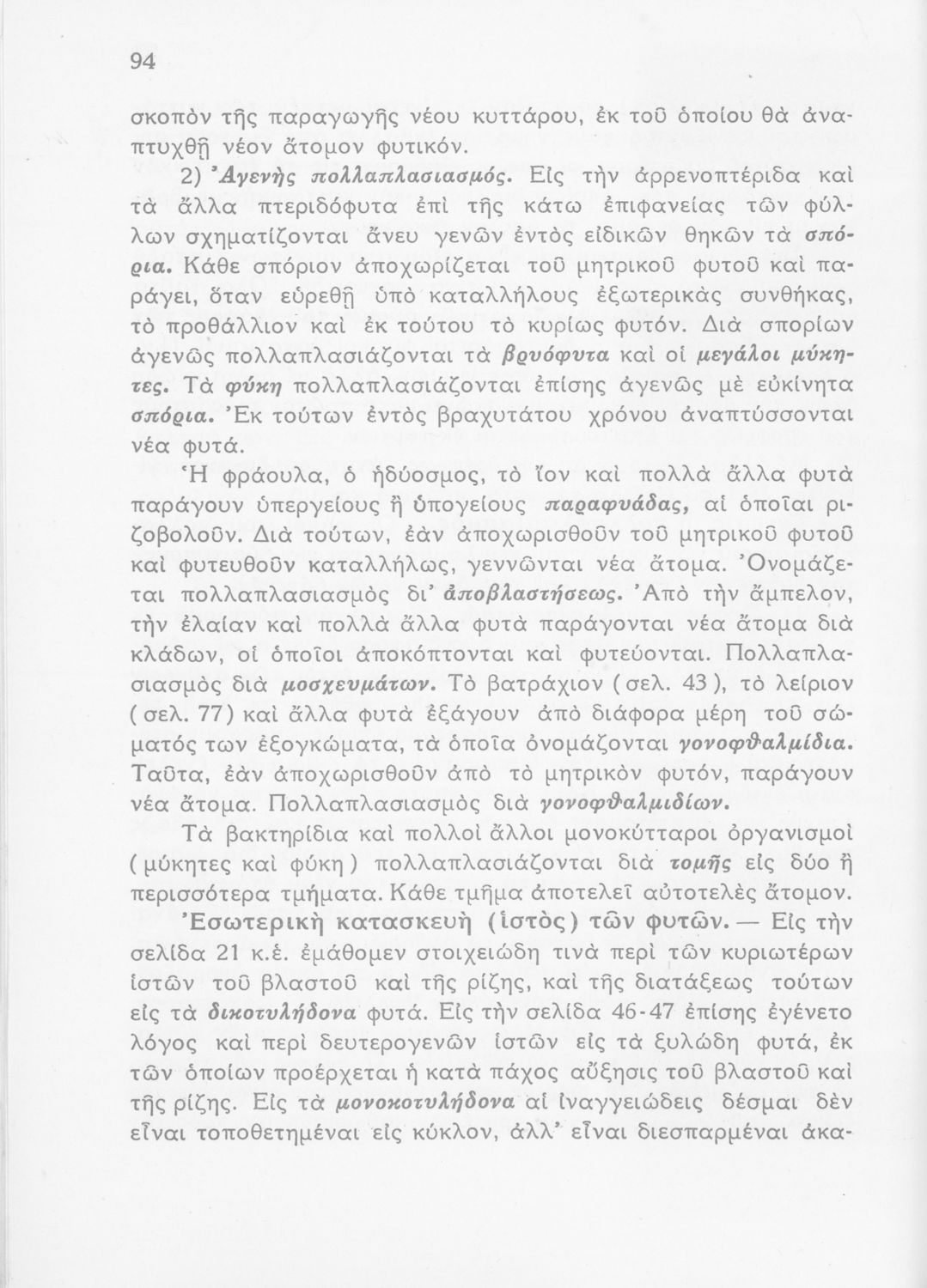 94

σκοπὸν τῆς παραγωγῆς νέου κυττάρου, ἐκ τοῦ ὁποίου θὰ ἀναπτυχθῇ νέον ἄτομον φυτικόν.

2) Ἀγενὴς πολλαπλασιασμός. Εἰς τὴν ἀρρενοπτέριδα καὶ τὰ ἄλλα πτεριδόφυτα ἐπὶ τῆς κάτω ἐπιφανείας τῶν φύλλων σχηματίζονται ἄνευ γενῶν ἐντὸς εἰδικῶν θηκῶν τὰ σπόρια. Κάθε σπόριον ἀποχωρίζεται τοῦ μητρικοῦ φυτοῦ καὶ παράγει, ὅταν εὑρεθῇ ὑπὸ καταλλήλους ἐξωτερικὰς συνθήκας, τὸ προθάλλιον καὶ ἐκ τούτου τὸ κυρίως φυτόν. Διὰ σπορίων ἀγενῶς πολλαπλασιάζονται τὰ βρυόφυτα καὶ οἱ μεγάλοι μύκητες. Τὰ φύκη πολλαπλασιάζονται ἐπίσης ἀγενῶς μὲ εὐκίνητα σπόρια. Ἐκ τούτων ἐντὸς βραχυτάτου χρόνου ἀναπτύσσονται νέα φυτά.

Ἡ φράουλα, ὁ ἡδύοσμος, τὸ ἴον καὶ πολλὰ ἄλλα φυτὰ παράγουν ὑπεργείους ἢ ὑπογείους παραφυάδας, αἱ ὁποῖαι ριζοβολοῦν. Διὰ τούτων, ἐὰν ἀποχωρισθοῦν τοῦ μητρικοῦ φυτοῦ καὶ φυτευθοῦν καταλλήλως, γεννῶνται νέα ἄτομα. Ὀνομάζεται πολλαπλασιασμὸς δι' ἀποβλαστήσεως. Ἀπὸ τὴν ἄμπελον, τὴν ἐλαίαν καὶ πολλὰ ἄλλα φυτὰ παράγονται νέα ἄτομα διὰ κλάδων, οἱ ὁποῖοι ἀποκόπτονται καὶ φυτεύονται. Πολλαπλασιασμὸς διὰ μοσχευμάτων. Τὸ βατράχιον (σελ. 43), τὸ λείριον (σελ. 77) καὶ ἄλλα φυτὰ ἐξάγουν ἀπὸ διάφορα μέρη τοῦ σώματός των ἐξογκώματα, τὰ ὁποῖα ὀνομάζονται γονοφθαλμίδια. Ταῦτα, ἐὰν ἀποχωρισθοῦν ἀπὸ τὸ μητρικὸν φυτόν, παράγουν νέα ἄτομα. Πολλαπλασιασμὸς διὰ γονοφθαλμιδίων.

Τὰ βακτηρίδια καὶ πολλοὶ ἄλλοι μονοκύτταροι ὀργανισμοὶ (μύκητες καὶ φύκη) πολλαπλασιάζονται διὰ τομῆς εἰς δύο ἢ περισσότερα τμήματα. Κάθε τμῆμα ἀποτελεῖ αὐτοτελὲς ἄτομον.

Ἐσωτερικὴ κατασκευὴ (ἱστὸς) τῶν φυτῶν. — Εἰς τὴν σελίδα 21 κ.ἑ. ἐμάθομεν στοιχειώδη τινὰ περὶ τῶν κυριωτέρων ἱστῶν τοῦ βλαστοῦ καὶ τῆς ρίζης, καὶ τῆς διατάξεως τούτων εἰς τὰ δικοτυλήδονα φυτά. Εἰς τὴν σελίδα 46-47 ἐπίσης ἐγένετο λόγος καὶ περὶ δευτερογενῶν ἱστῶν εἰς τὰ ξυλώδη φυτά, ἐκ τῶν ὁποίων προέρχεται ἡ κατὰ πάχος αὔξησις τοῦ βλαστοῦ καὶ τῆς ρίζης. Εἰς τὰ μονοκοτυλήδονα αἱ ἰναγγειώδεις δέσμαι δὲν εἶναι τοποθετημέναι εἰς κύκλον, ἀλλ' εἶναι διεσπαρμέναι ἀκα-